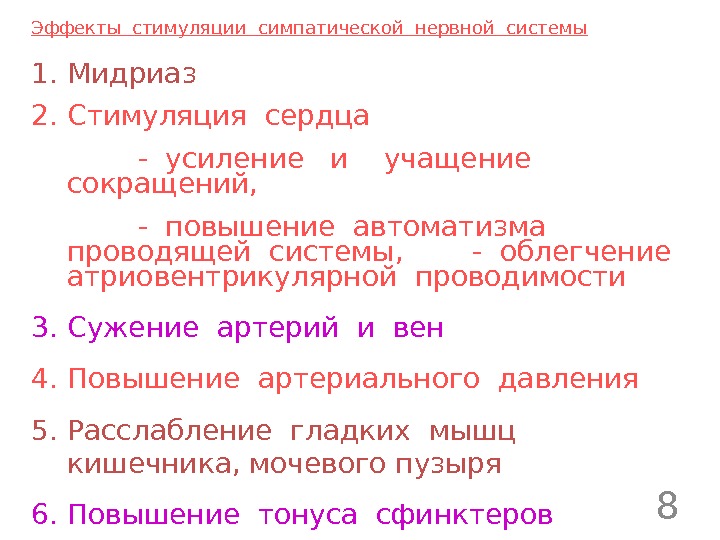 Эффекты стимуляции симпатической нервной системы

1. Мидриаз

2. Стимуляция сердца

- усиление и учащение сокращений,

- повышение автоматизма проводящей системы, - облегчение атриовентрикулярной проводимости

3. Сужение артерий и вен

4. Повышение артериального давления

5. Расслабление гладких мышц кишечника, мочевого пузыря

6. Повышение тонуса сфинктеров

8